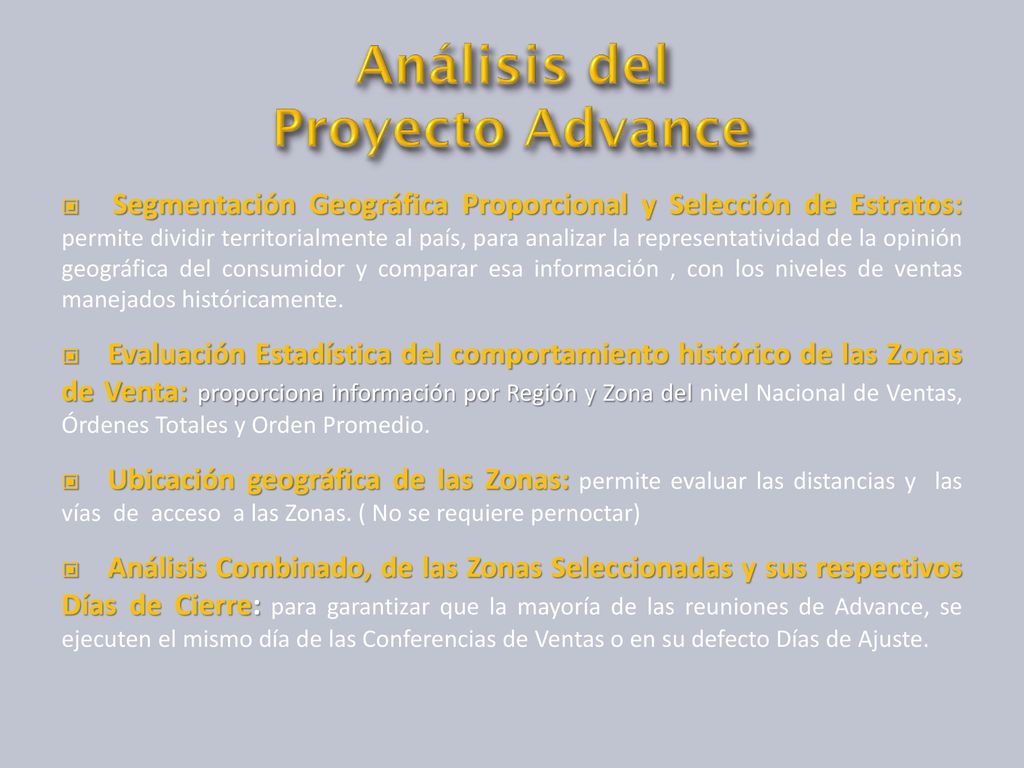 Análisis del
Proyecto Advance

Segmentación Geográfica Proporcional y Selección de Estratos: permite dividir territorialmente al país, para analizar la representatividad de la opinión geográfica del consumidor y comparar esa información , con los niveles de ventas manejados históricamente.

Evaluación Estadística del comportamiento histórico de las Zonas de Venta: proporciona información por Región y Zona del nivel Nacional de Ventas, Órdenes Totales y Orden Promedio.

Ubicación geográfica de las Zonas: permite evaluar las distancias y las vías de acceso a las Zonas. ( No se requiere pernoctar)

Análisis Combinado, de las Zonas Seleccionadas y sus respectivos Días de Cierre: para garantizar que la mayoría de las reuniones de Advance, se ejecuten el mismo día de las Conferencias de Ventas o en su defecto Días de Ajuste.